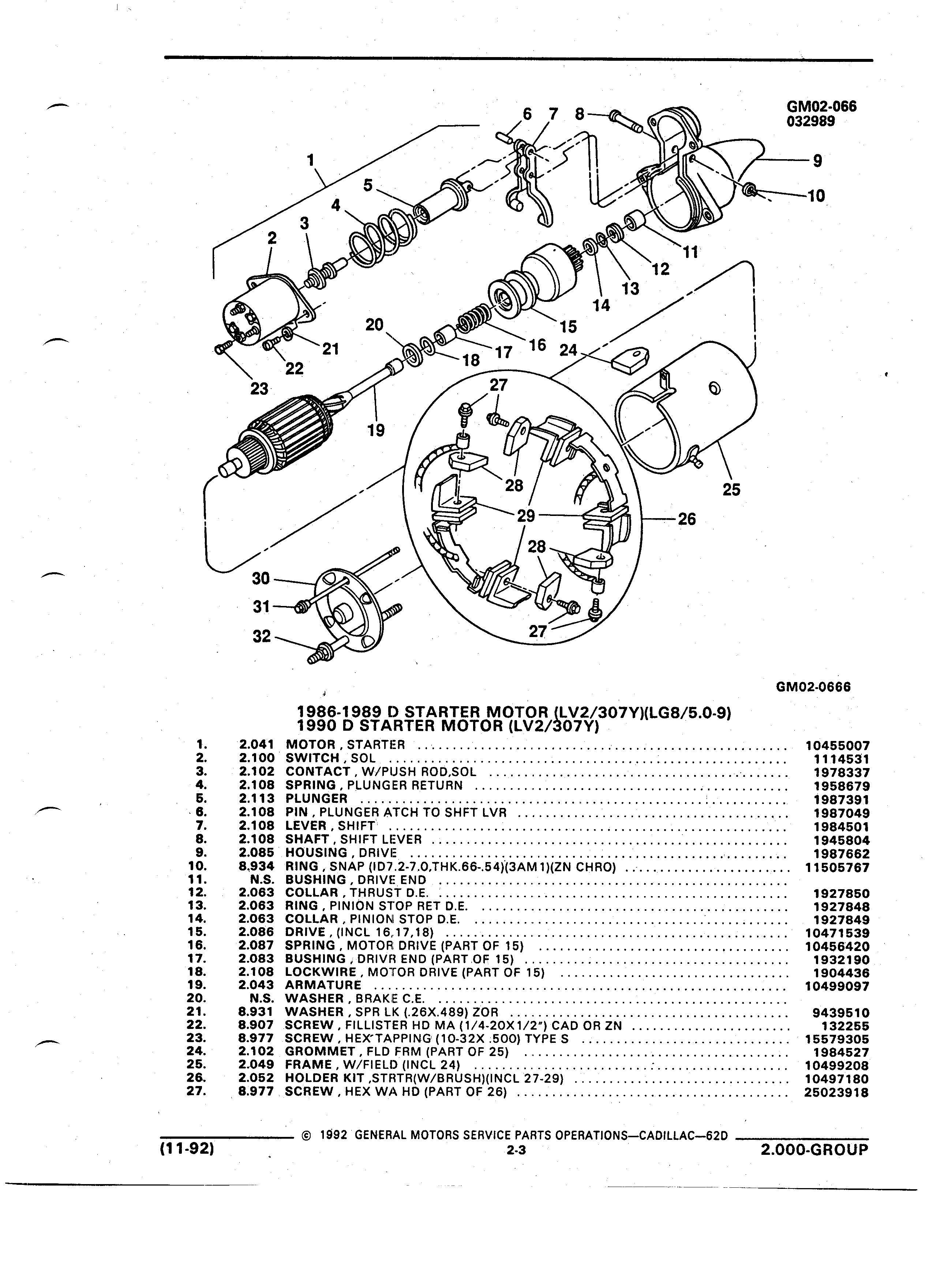 GM02-066
032989

1 2 3 4 5 6 7 8 9 10 11 12 13 14 15 16 17 18 19 20 21 22 23 24 25 26 27 28 29 28 27 30 31 32

GM02-0666

1986-1989 D STARTER MOTOR (LV2/307Y)(LG8/5.0-9)
1990 D STARTER MOTOR (LV2/307Y)

| | | | |
|---|---|---|---|
| 1. | 2.041 | MOTOR , STARTER | 10455007 |
| 2. | 2.100 | SWITCH , SOL | 1114531 |
| 3. | 2.102 | CONTACT , W/PUSH ROD,SOL | 1978337 |
| 4. | 2.108 | SPRING , PLUNGER RETURN | 1958679 |
| 5. | 2.113 | PLUNGER | 1987391 |
| 6. | 2.108 | PIN , PLUNGER ATCH TO SHFT LVR | 1987049 |
| 7. | 2.108 | LEVER , SHIFT | 1984501 |
| 8. | 2.108 | SHAFT , SHIFT LEVER | 1945804 |
| 9. | 2.085 | HOUSING , DRIVE | 1987662 |
| 10. | 8.934 | RING , SNAP (ID7.2-7.0,THK.66-.54)(3AM1)(ZN CHRO) | 11505767 |
| 11. | N.S. | BUSHING , DRIVE END | |
| 12. | 2.063 | COLLAR , THRUST D.E. | 1927850 |
| 13. | 2.063 | RING , PINION STOP RET D.E. | 1927848 |
| 14. | 2.063 | COLLAR , PINION STOP D.E. | 1927849 |
| 15. | 2.086 | DRIVE , (INCL 16,17,18) | 10471539 |
| 16. | 2.087 | SPRING , MOTOR DRIVE (PART OF 15) | 10456420 |
| 17. | 2.083 | BUSHING , DRIVR END (PART OF 15) | 1932190 |
| 18. | 2.108 | LOCKWIRE , MOTOR DRIVE (PART OF 15) | 1904436 |
| 19. | 2.043 | ARMATURE | 10499097 |
| 20. | N.S. | WASHER , BRAKE C.E. | |
| 21. | 8.931 | WASHER , SPR LK (.26X.489) ZOR | 9439510 |
| 22. | 8.907 | SCREW , FILLISTER HD MA (1/4-20X1/2") CAD OR ZN | 132255 |
| 23. | 8.977 | SCREW , HEX TAPPING (10-32X .500) TYPE S | 15579305 |
| 24. | 2.102 | GROMMET , FLD FRM (PART OF 25) | 1984527 |
| 25. | 2.049 | FRAME , W/FIELD (INCL 24) | 10499208 |
| 26. | 2.052 | HOLDER KIT ,STRTR(W/BRUSH)(INCL 27-29) | 10497180 |
| 27. | 8.977 | SCREW , HEX WA HD (PART OF 26) | 25023918 |

© 1992 GENERAL MOTORS SERVICE PARTS OPERATIONS—CADILLAC—62D
(11-92) 2-3 2.000-GROUP